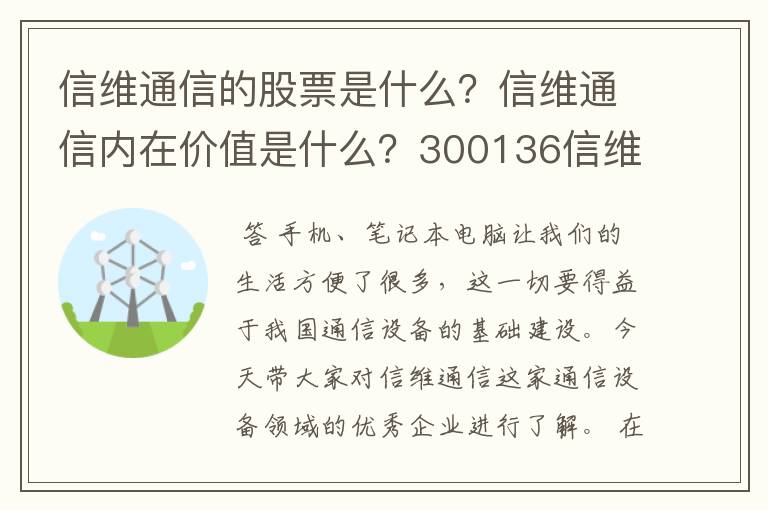 信维通信的股票是什么？信维通信内在价值是什么？300136信维

答 手机、笔记本电脑让我们的生活方便了很多，这一切要得益于我国通信设备的基础建设。今天带大家对信维通信这家通信设备领域的优秀企业进行了解。 在